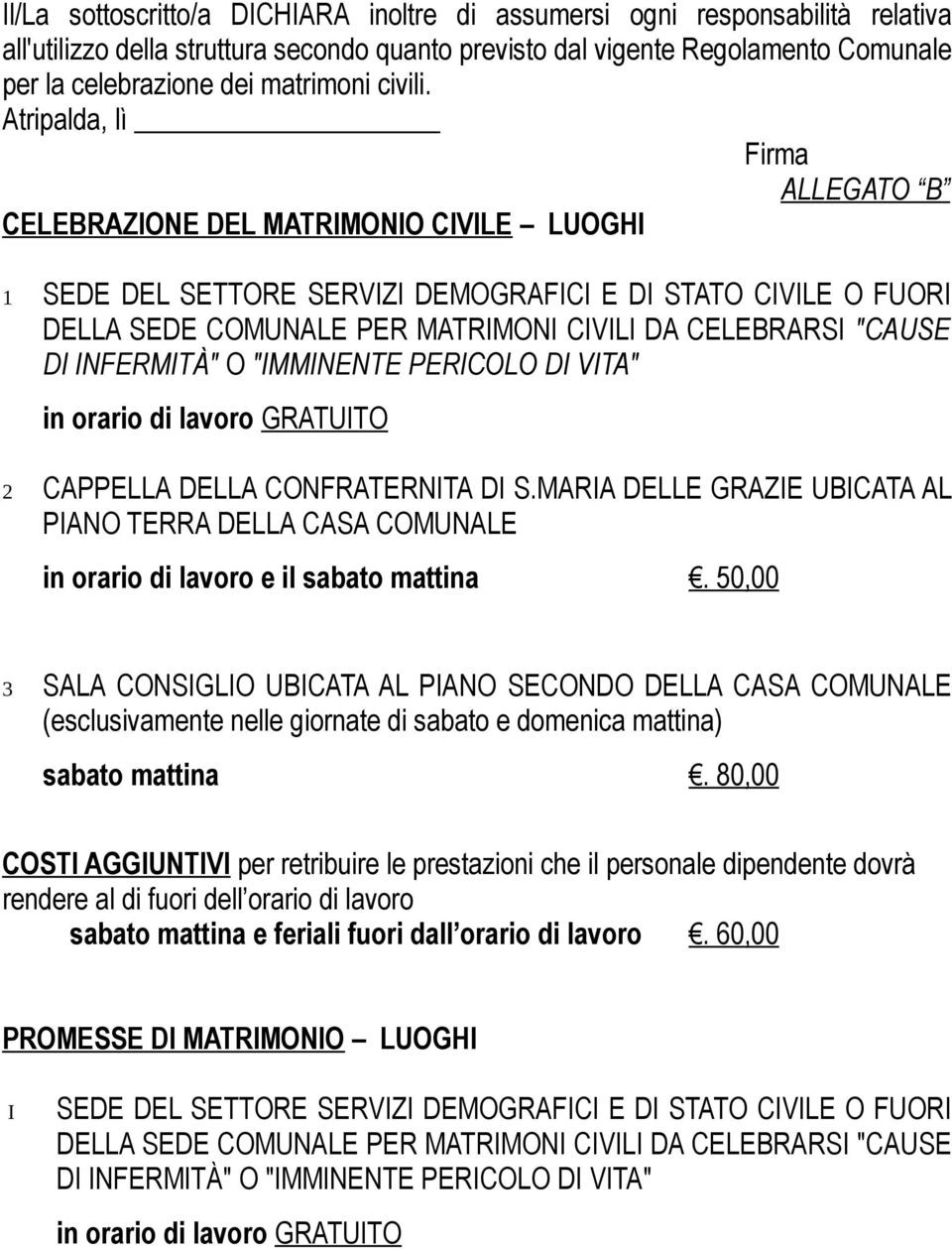 Il/La sottoscritto/a DICHIARA inoltre di assumersi ogni responsabilità relativa all'utilizzo della struttura secondo quanto previsto dal vigente Regolamento Comunale per la celebrazione dei matrimoni civili.

Atripalda, lì

Firma

ALLEGATO “B”

CELEBRAZIONE DEL MATRIMONIO CIVILE – LUOGHI

1 SEDE DEL SETTORE SERVIZI DEMOGRAFICI E DI STATO CIVILE O FUORI DELLA SEDE COMUNALE PER MATRIMONI CIVILI DA CELEBRARSI "CAUSE DI INFERMITÀ" O "IMMINENTE PERICOLO DI VITA"

in orario di lavoro GRATUITO

2 CAPPELLA DELLA CONFRATERNITA DI S.MARIA DELLE GRAZIE UBICATA AL PIANO TERRA DELLA CASA COMUNALE

in orario di lavoro e il sabato mattina €. 50,00

3 SALA CONSIGLIO UBICATA AL PIANO SECONDO DELLA CASA COMUNALE (esclusivamente nelle giornate di sabato e domenica mattina)

sabato mattina €. 80,00

COSTI AGGIUNTIVI per retribuire le prestazioni che il personale dipendente dovrà rendere al di fuori dell’orario di lavoro

sabato mattina e feriali fuori dall’orario di lavoro €. 60,00

PROMESSE DI MATRIMONIO – LUOGHI

I SEDE DEL SETTORE SERVIZI DEMOGRAFICI E DI STATO CIVILE O FUORI DELLA SEDE COMUNALE PER MATRIMONI CIVILI DA CELEBRARSI "CAUSE DI INFERMITÀ" O "IMMINENTE PERICOLO DI VITA"

in orario di lavoro GRATUITO